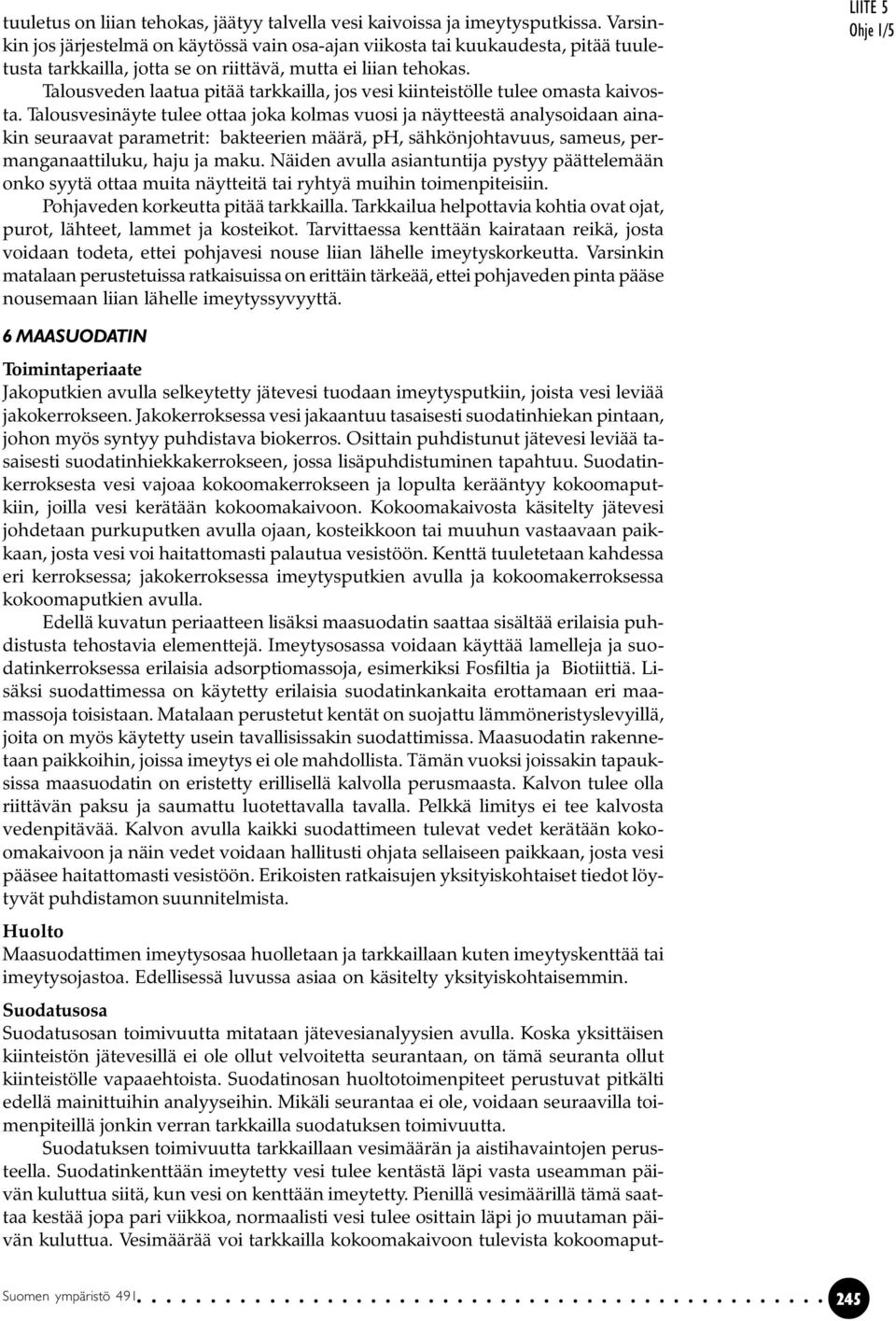 LIITE 5
Ohje 1/5

tuuletus on liian tehokas, jäätyy talvella vesi kaivoissa ja imeytysputkissa. Varsinkin jos järjestelmä on käytössä vain osa-ajan viikosta tai kuukaudesta, pitää tuuletusta tarkkailla, jotta se on riittävä, mutta ei liian tehokas.

Talousveden laatua pitää tarkkailla, jos vesi kiinteistölle tulee omasta kaivosta. Talousvesinäyte tulee ottaa joka kolmas vuosi ja näytteestä analysoidaan ainakin seuraavat parametrit: bakteerien määrä, pH, sähkönjohtavuus, sameus, permanganaattiluku, haju ja maku. Näiden avulla asiantuntija pystyy päättelemään onko syytä ottaa muita näytteitä tai ryhtyä muihin toimenpiteisiin.

Pohjaveden korkeutta pitää tarkkailla. Tarkkailua helpottavia kohtia ovat ojat, purot, lähteet, lammet ja kosteikot. Tarvittaessa kenttään kairataan reikä, josta voidaan todeta, ettei pohjavesi nouse liian lähelle imeytyskorkeutta. Varsinkin matalaan perustetuissa ratkaisuissa on erittäin tärkeää, ettei pohjaveden pinta pääse nousemaan liian lähelle imeytyssyvyyttä.

6 MAASUODATIN

Toimintaperiaate
Jakoputkien avulla selkeytetty jätevesi tuodaan imeytysputkiin, joista vesi leviää jakokerrokseen. Jakokerroksessa vesi jakaantuu tasaisesti suodatinhiekan pintaan, johon myös syntyy puhdistava biokerros. Osittain puhdistunut jätevesi leviää tasaisesti suodatinhiekkakerrokseen, jossa lisäpuhdistuminen tapahtuu. Suodatinkerroksesta vesi vajoaa kokoomakerrokseen ja lopulta kerääntyy kokoomaputkiin, joilla vesi kerätään kokoomakaivoon. Kokoomakaivosta käsitelty jätevesi johdetaan purkuputken avulla ojaan, kosteikkoon tai muuhun vastaavaan paikkaan, josta vesi voi haitattomasti palautua vesistöön. Kenttä tuuletetaan kahdessa eri kerroksessa; jakokerroksessa imeytysputkien avulla ja kokoomakerroksessa kokoomaputkien avulla.

Edellä kuvatun periaatteen lisäksi maasuodatin saattaa sisältää erilaisia puhdistusta tehostavia elementtejä. Imeytysosassa voidaan käyttää lamelleja ja suodatinkerroksessa erilaisia adsorptiomassoja, esimerkiksi Fosfiltia ja Biotiittiä. Lisäksi suodattimessa on käytetty erilaisia suodatinkankaita erottamaan eri maamassoja toisistaan. Matalaan perustetut kentät on suojattu lämmöneristyslevyillä, joita on myös käytetty usein tavallisissakin suodattimissa. Maasuodatin rakennetaan paikkoihin, joissa imeytys ei ole mahdollista. Tämän vuoksi joissakin tapauksissa maasuodatin on eristetty erillisellä kalvolla perusmaasta. Kalvon tulee olla riittävän paksu ja saumattu luotettavalla tavalla. Pelkkä limitys ei tee kalvosta vedenpitävää. Kalvon avulla kaikki suodattimeen tulevat vedet kerätään kokoomakaivoon ja näin vedet voidaan hallitusti ohjata sellaiseen paikkaan, josta vesi pääsee haitattomasti vesistöön. Erikoisten ratkaisujen yksityiskohtaiset tiedot löytyvät puhdistamon suunnitelmista.

Huolto
Maasuodattimen imeytysosaa huolletaan ja tarkkaillaan kuten imeytyskenttää tai imeytysojastoa. Edellisessä luvussa asiaa on käsitelty yksityiskohtaisemmin.

Suodatusosa
Suodatusosan toimivuutta mitataan jätevesianalyysien avulla. Koska yksittäisen kiinteistön jätevesillä ei ole ollut velvoitetta seurantaan, on tämä seuranta ollut kiinteistölle vapaaehtoista. Suodatinosan huoltotoimenpiteet perustuvat pitkälti edellä mainittuihin analyyseihin. Mikäli seurantaa ei ole, voidaan seuraavilla toimenpiteillä jonkin verran tarkkailla suodatuksen toimivuutta.

Suodatuksen toimivuutta tarkkaillaan vesimäärän ja aistihavaintojen perusteella. Suodatinkenttään imeytetty vesi tulee kentästä läpi vasta useamman päivän kuluttua siitä, kun vesi on kenttään imeytetty. Pienillä vesimäärillä tämä saattaa kestää jopa pari viikkoa, normaalisti vesi tulee osittain läpi jo muutaman päivän kuluttua. Vesimäärää voi tarkkailla kokoomakaivoon tulevista kokoomaput-

Suomen ympäristö 491
245